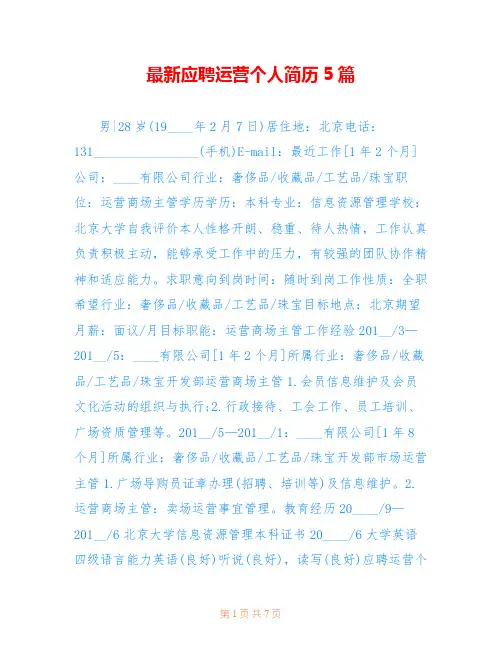 最新应聘运营个人简历 5 篇

男|28 岁(19____年 2 月 7 日)居住地：北京电话：131________________(手机)E-mail：最近工作[1 年 2 个月]公司：____有限公司行业：奢侈品/收藏品/工艺品/珠宝职位：运营商场主管学历学历：本科专业：信息资源管理学校：北京大学自我评价本人性格开朗、稳重、待人热情，工作认真负责积极主动，能够承受工作中的压力，有较强的团队协作精神和适应能力。求职意向到岗时间：随时到岗工作性质：全职希望行业：奢侈品/收藏品/工艺品/珠宝目标地点：北京期望月薪：面议/月目标职能：运营商场主管工作经验 201__/3—201__/5：____有限公司[1 年 2 个月]所属行业：奢侈品/收藏品/工艺品/珠宝开发部运营商场主管 1.会员信息维护及会员文化活动的组织与执行;2.行政接待、工会工作、员工培训、广场资质管理等。201__/5—201__/1：____有限公司[1 年 8 个月]所属行业：奢侈品/收藏品/工艺品/珠宝开发部市场运营主管 1.广场导购员证章办理(招聘、培训等)及信息维护。2.运营商场主管：卖场运营事宜管理。教育经历 20____/9—201__/6 北京大学信息资源管理本科证书 20____/6 大学英语四级语言能力英语(良好)听说(良好)，读写(良好)应聘运营个

第 1 页 共 7 页